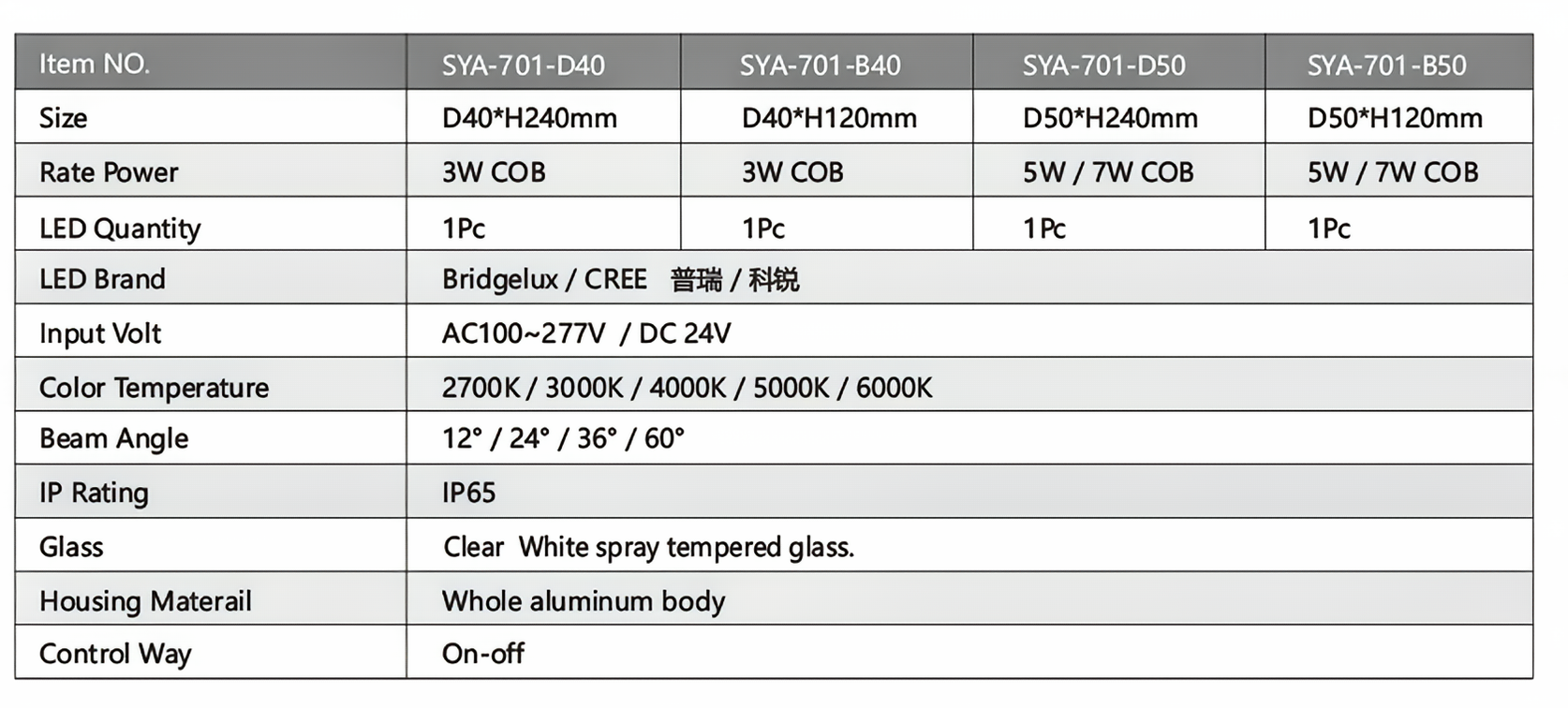 | Item NO. | SYA-701-D40 | SYA-701-B40 | SYA-701-D50 | SYA-701-B50 |
|---|---|---|---|---|
| Size | D40*H240mm | D40*H120mm | D50*H240mm | D50*H120mm |
| Rate Power | 3W COB | 3W COB | 5W / 7W COB | 5W / 7W COB |
| LED Quantity | 1Pc | 1Pc | 1Pc | 1Pc |
| LED Brand | Bridgelux / CREE 普瑞 / 科锐 | | | |
| Input Volt | AC100~277V / DC 24V | | | |
| Color Temperature | 2700K / 3000K / 4000K / 5000K / 6000K | | | |
| Beam Angle | 12° / 24° / 36° / 60° | | | |
| IP Rating | IP65 | | | |
| Glass | Clear White spray tempered glass. | | | |
| Housing Materail | Whole aluminum body | | | |
| Control Way | On-off | | | |